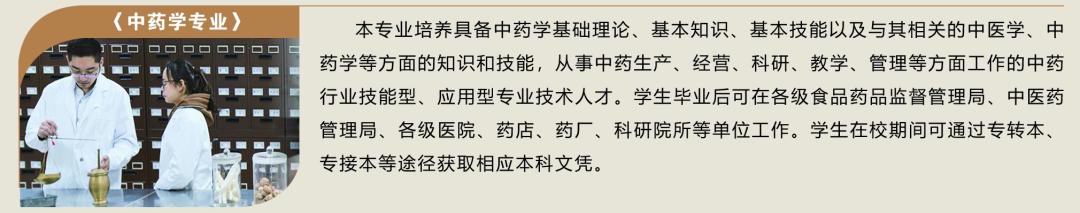 《中药学专业》

本专业培养具备中药学基础理论、基本知识、基本技能以及与其相关的中医学、中药学等方面的知识和技能，从事中药生产、经营、科研、教学、管理等方面工作的中药行业技能型、应用型专业技术人才。学生毕业后可在各级食品药品监督管理局、中医药管理局、各级医院、药店、药厂、科研院所等单位工作。学生在校期间可通过专转本、专接本等途径获取相应本科文凭。